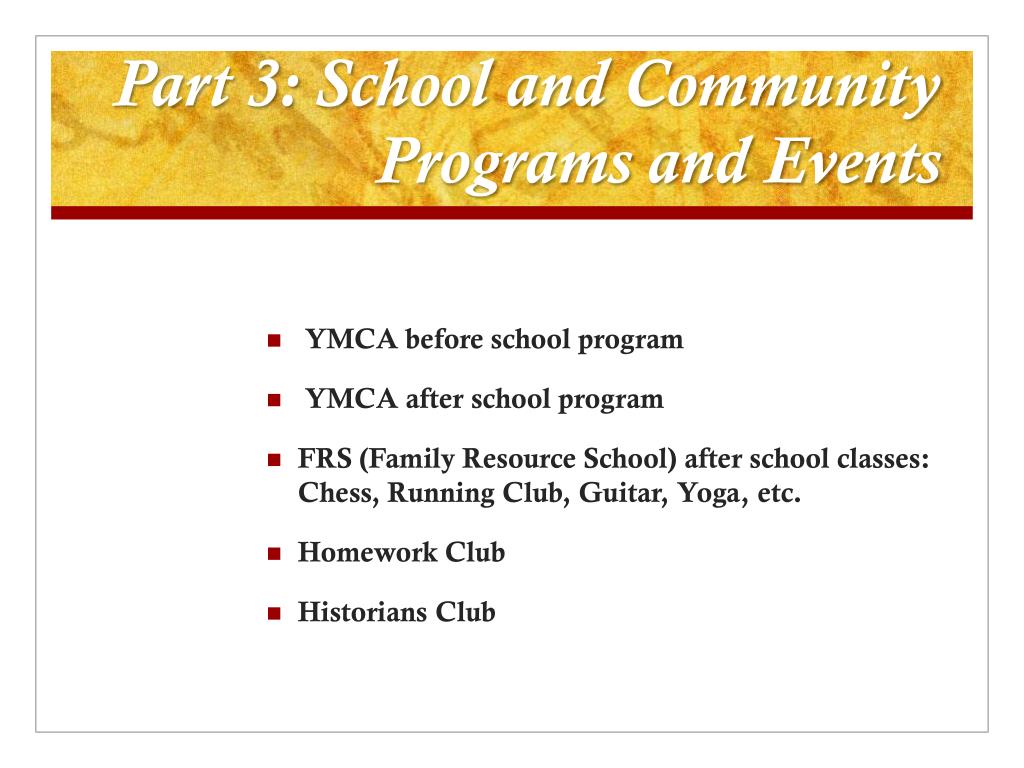 Part 3: School and Community Programs and Events

- YMCA before school program
- YMCA after school program
- FRS (Family Resource School) after school classes: Chess, Running Club, Guitar, Yoga, etc.
- Homework Club
- Historians Club